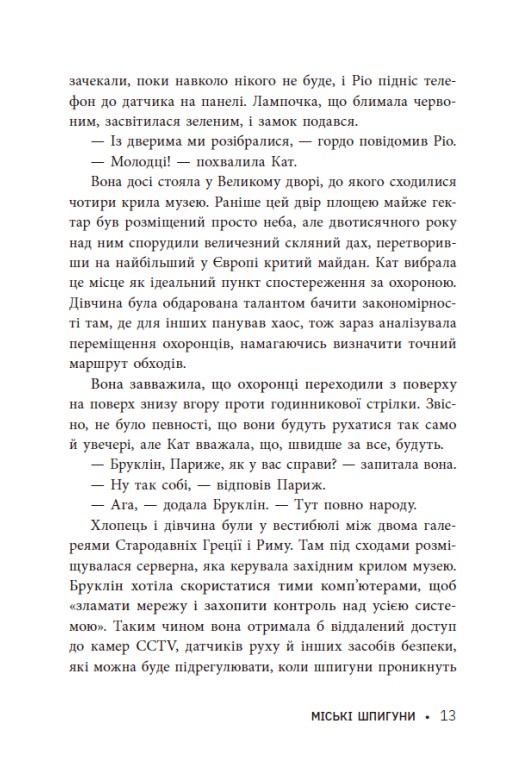 зачекали, поки навколо нікого не буде, і Ріо підніс телефон до датчика на панелі. Лампочка, що блимала червоним, засвітилася зеленим, і замок подався.

— Із дверима ми розібралися, — гордо повідомив Ріо.

— Молодці! — похвалила Кат.

Вона досі стояла у Великому дворі, до якого сходилися чотири крила музею. Раніше цей двір площею майже гектар був розміщений просто неба, але двотисячного року над ним спорудили величезний скляний дах, перетворивши на найбільший у Європі критий майдан. Кат вибрала це місце як ідеальний пункт спостереження за охороною. Дівчина була обдарована талантом бачити закономірності там, де для інших панував хаос, тож зараз аналізувала переміщення охоронців, намагаючись визначити точний маршрут обходів.

Вона завважила, що охоронці переходили з поверху на поверх знизу вгору проти годинникової стрілки. Звісно, не було певності, що вони будуть рухатися так само й увечері, але Кат вважала, що, швидше за все, будуть.

— Бруклін, Париже, як у вас справи? — запитала вона.

— Ну так собі, — відповів Париж.

— Ага, — додала Бруклін. — Тут повно народу.

Хлопець і дівчина були у вестибюлі між двома галереями Стародавніх Греції і Риму. Там під сходами розміщувалася серверна, яка керувала західним крилом музею. Бруклін хотіла скористатися тими комп'ютерами, щоб «зламати мережу і захопити контроль над усією системою». Таким чином вона отримала б віддалений доступ до камер CCTV, датчиків руху й інших засобів безпеки, які можна буде підрегулювати, коли шпигуни проникнуть

МІСЬКІ ШПИГУНИ • 13